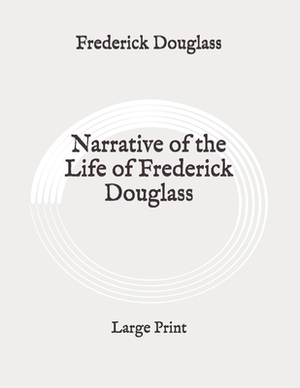 Frederick Douglass

Narrative of the Life of Frederick Douglass

Large Print